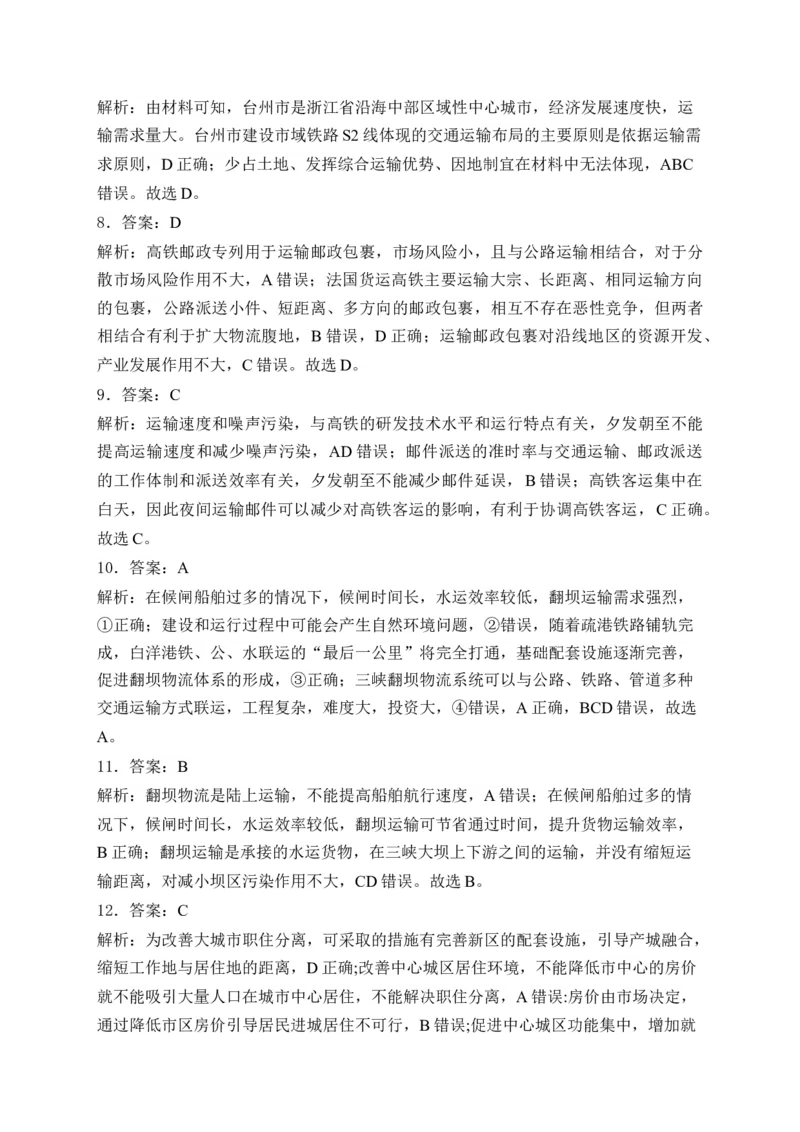 解析：由材料可知，台州市是浙江省沿海中部区域性中心城市，经济发展速度快，运输需求量大。台州市建设市域铁路 S2 线体现的交通运输布局的主要原则是依据运输需求原则，D 正确；少占土地、发挥综合运输优势、因地制宜在材料中无法体现，ABC 错误。故选 D。

8．答案：D

解析：高铁邮政专列用于运输邮政包裹，市场风险小，且与公路运输相结合，对于分散市场风险作用不大，A 错误；法国货运高铁主要运输大宗、长距离、相同运输方向的包裹，公路派送小件、短距离、多方向的邮政包裹，相互不存在恶性竞争，但两者相结合有利于扩大物流腹地，B 错误，D 正确；运输邮政包裹对沿线地区的资源开发、产业发展作用不大，C 错误。故选 D。

9．答案：C

解析：运输速度和噪声污染，与高铁的研发技术水平和运行特点有关，夕发朝至不能提高运输速度和减少噪声污染，AD 错误；邮件派送的准时率与交通运输、邮政派送的工作体制和派送效率有关，夕发朝至不能减少邮件延误，B 错误；高铁客运集中在白天，因此夜间运输邮件可以减少对高铁客运的影响，有利于协调高铁客运，C 正确。故选 C。

10．答案：A

解析：在候闸船舶过多的情况下，候闸时间长，水运效率较低，翻坝运输需求强烈，①正确；建设和运行过程中可能会产生自然环境问题，②错误，随着疏港铁路铺轨完成，白洋港铁、公、水联运的“最后一公里”将完全打通，基础配套设施逐渐完善，促进翻坝物流体系的形成，③正确；三峡翻坝物流系统可以与公路、铁路、管道多种交通运输方式联运，工程复杂，难度大，投资大，④错误，A 正确，BCD 错误，故选 A。

11．答案：B

解析：翻坝物流是陆上运输，不能提高船舶航行速度，A 错误；在候闸船舶过多的情况下，候闸时间长，水运效率较低，翻坝运输可节省通过时间，提升货物运输效率，B 正确；翻坝运输是承接的水运货物，在三峡大坝上下游之间的运输，并没有缩短运输距离，对减小坝区污染作用不大，CD 错误。故选 B。

12．答案：C

解析：为改善大城市职住分离，可采取的措施有完善新区的配套设施，引导产城融合，缩短工作地与居住地的距离，D 正确;改善中心城区居住环境，不能降低市中心的房价就不能吸引大量人口在城市中心居住，不能解决职住分离，A 错误:房价由市场决定，通过降低市区房价引导居民进城居住不可行，B 错误;促进中心城区功能集中，增加就